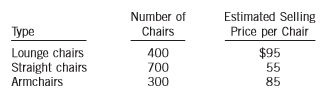 | Type | Number of Chairs | Estimated Selling Price per Chair |
|---|---|---|
| Lounge chairs | 400 | \$95 |
| Straight chairs | 700 | 55 |
| Armchairs | 300 | 85 |